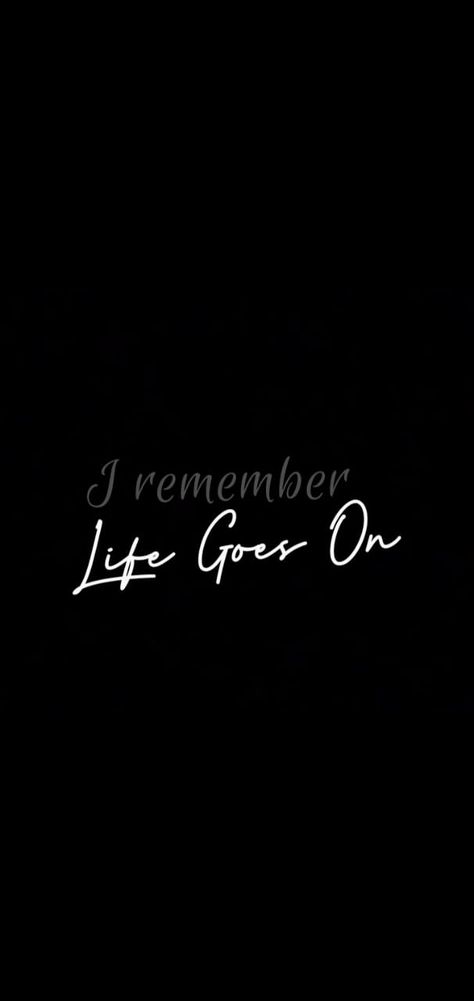 I remember
Life Goes On